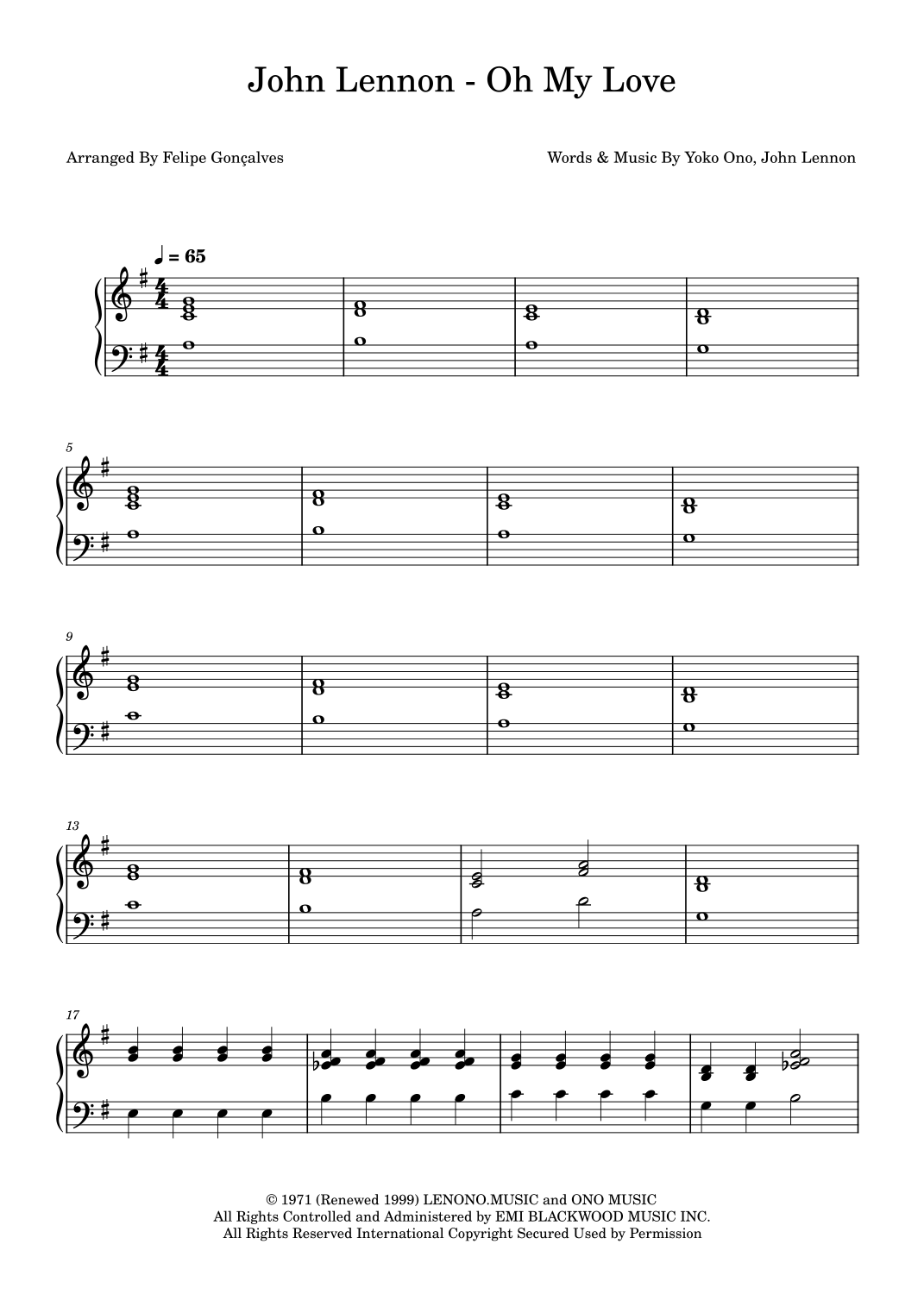 John Lennon - Oh My Love

Arranged By Felipe Gonçalves

Words & Music By Yoko Ono, John Lennon

♩ = 65

5

9

13

17

© 1971 (Renewed 1999) LENONO.MUSIC and ONO MUSIC
All Rights Controlled and Administered by EMI BLACKWOOD MUSIC INC.
All Rights Reserved International Copyright Secured Used by Permission